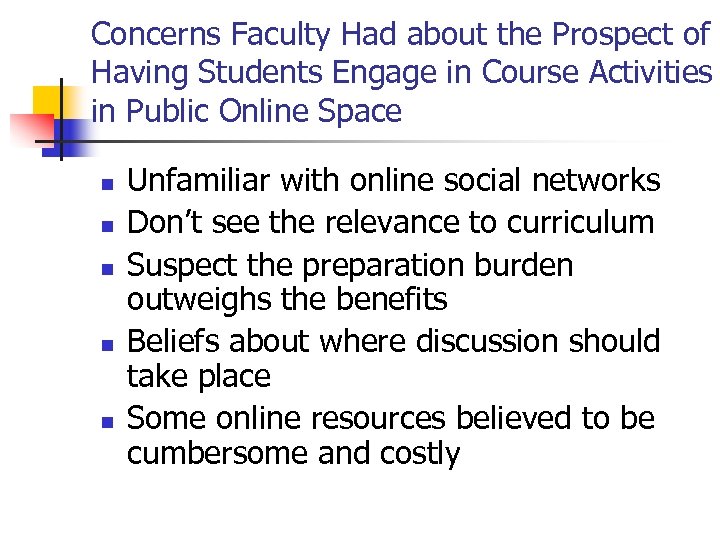 Concerns Faculty Had about the Prospect of Having Students Engage in Course Activities in Public Online Space

• Unfamiliar with online social networks
• Don't see the relevance to curriculum
• Suspect the preparation burden outweighs the benefits
• Beliefs about where discussion should take place
• Some online resources believed to be cumbersome and costly